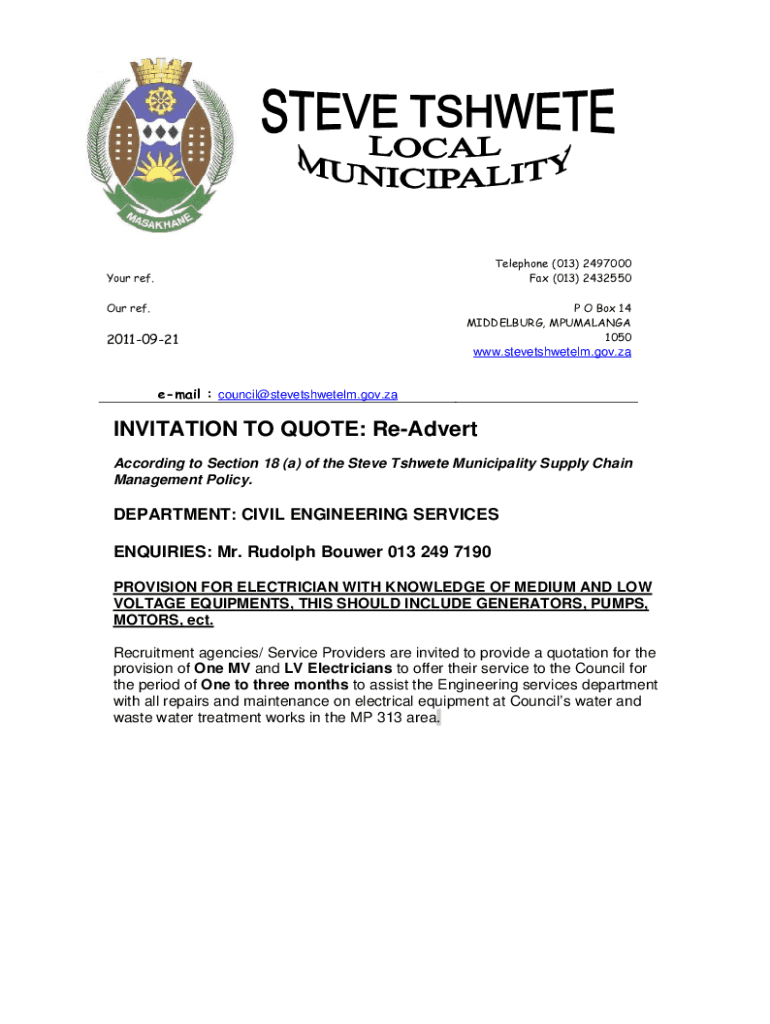 MASAKHANE

STEVE TSHWETE
LOCAL
MUNICIPALITY

Your ref.

Our ref.

2011-09-21

Telephone (013) 2497000
Fax (013) 2432550

P O Box 14
MIDDELBURG, MPUMALANGA
1050
www.stevetshwetelm.gov.za

e-mail : council@stevetshwetelm.gov.za

INVITATION TO QUOTE: Re-Advert

According to Section 18 (a) of the Steve Tshwete Municipality Supply Chain Management Policy.

DEPARTMENT: CIVIL ENGINEERING SERVICES

ENQUIRIES: Mr. Rudolph Bouwer 013 249 7190

PROVISION FOR ELECTRICIAN WITH KNOWLEDGE OF MEDIUM AND LOW VOLTAGE EQUIPMENTS, THIS SHOULD INCLUDE GENERATORS, PUMPS, MOTORS, ect.

Recruitment agencies/ Service Providers are invited to provide a quotation for the provision of One MV and LV Electricians to offer their service to the Council for the period of One to three months to assist the Engineering services department with all repairs and maintenance on electrical equipment at Council's water and waste water treatment works in the MP 313 area.